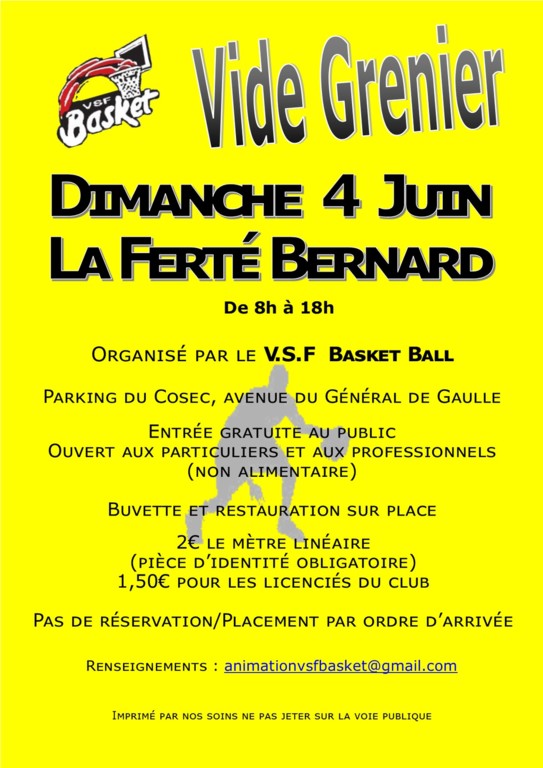 VSF Basket

Vide Grenier

Dimanche 4 Juin
La Ferté Bernard

De 8h à 18h

Organisé par le V.S.F Basket Ball

Parking du Cosec, avenue du Général de Gaulle

Entrée gratuite au public
Ouvert aux particuliers et aux professionnels
(non alimentaire)

Buvette et restauration sur place

2€ le mètre linéaire
(pièce d'identité obligatoire)
1,50€ pour les licenciés du club

Pas de réservation/Placement par ordre d'arrivée

Renseignements : animationvsfbasket@gmail.com

Imprimé par nos soins ne pas jeter sur la voie publique